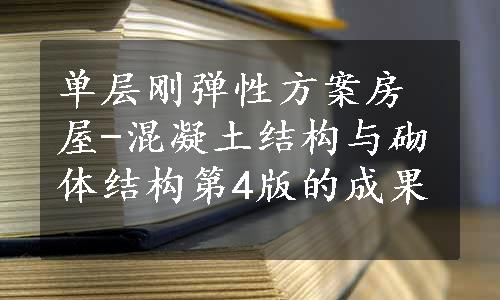 单层刚弹性方案房屋-混凝土结构与砌体结构第4版的成果